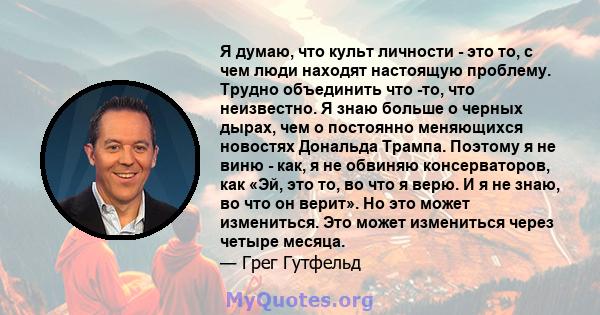 Я думаю, что культ личности - это то, с чем люди находят настоящую проблему. Трудно объединить что -то, что неизвестно. Я знаю больше о черных дырах, чем о постоянно меняющихся новостях Дональда Трампа. Поэтому я не виню - как, я не обвиняю консерваторов, как «Эй, это то, во что я верю. И я не знаю, во что он верит». Но это может измениться. Это может измениться через четыре месяца.

— Грег Гутфельд

MyQuotes.org